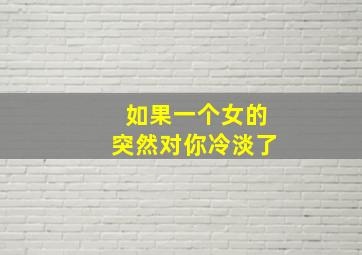 如果一个女的
突然对你冷淡了